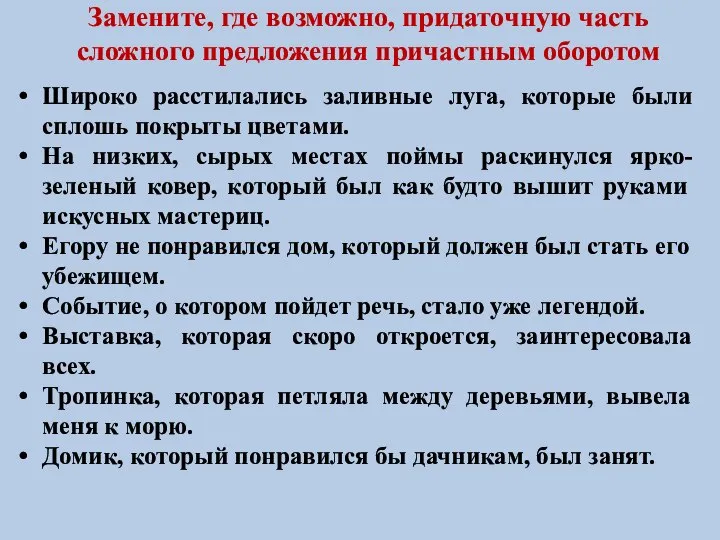 Замените, где возможно, придаточную часть сложного предложения причастным оборотом

• Широко расстилались заливные луга, которые были сплошь покрыты цветами.
• На низких, сырых местах поймы раскинулся ярко-зеленый ковер, который был как будто вышит руками искусных мастериц.
• Егору не понравился дом, который должен был стать его убежищем.
• Событие, о котором пойдет речь, стало уже легендой.
• Выставка, которая скоро откроется, заинтересовала всех.
• Тропинка, которая петляла между деревьями, вывела меня к морю.
• Домик, который понравился бы дачникам, был занят.